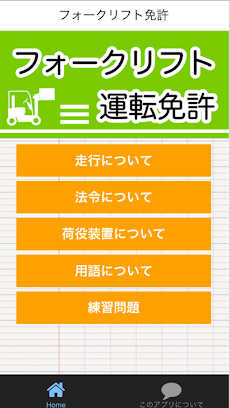 フォークリフト免許

フォークリフト
運転免許

走行について

法令について

荷役装置について

用語について

練習問題

Home
このアプリについて